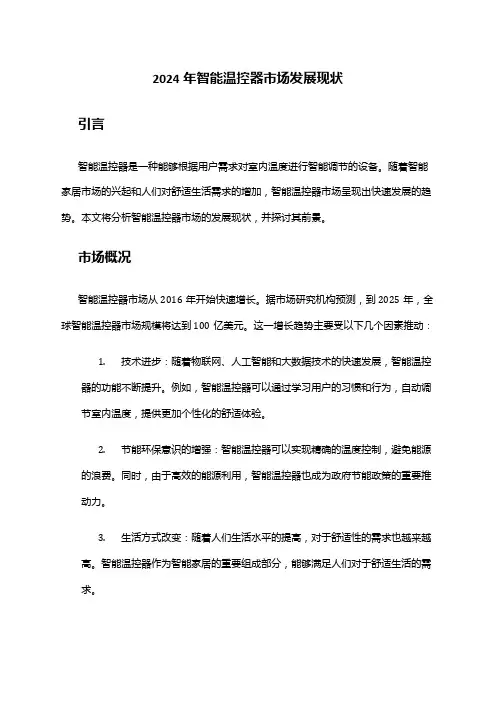 2024 年智能温控器市场发展现状

引言

智能温控器是一种能够根据用户需求对室内温度进行智能调节的设备。随着智能家居市场的兴起和人们对舒适生活需求的增加，智能温控器市场呈现出快速发展的趋势。本文将分析智能温控器市场的发展现状，并探讨其前景。

市场概况

智能温控器市场从 2016 年开始快速增长。据市场研究机构预测，到 2025 年，全球智能温控器市场规模将达到 100 亿美元。这一增长趋势主要受以下几个因素推动：

1. 技术进步：随着物联网、人工智能和大数据技术的快速发展，智能温控器的功能不断提升。例如，智能温控器可以通过学习用户的习惯和行为，自动调节室内温度，提供更加个性化的舒适体验。

2. 节能环保意识的增强：智能温控器可以实现精确的温度控制，避免能源的浪费。同时，由于高效的能源利用，智能温控器也成为政府节能政策的重要推动力。

3. 生活方式改变：随着人们生活水平的提高，对于舒适性的需求也越来越高。智能温控器作为智能家居的重要组成部分，能够满足人们对于舒适生活的需求。